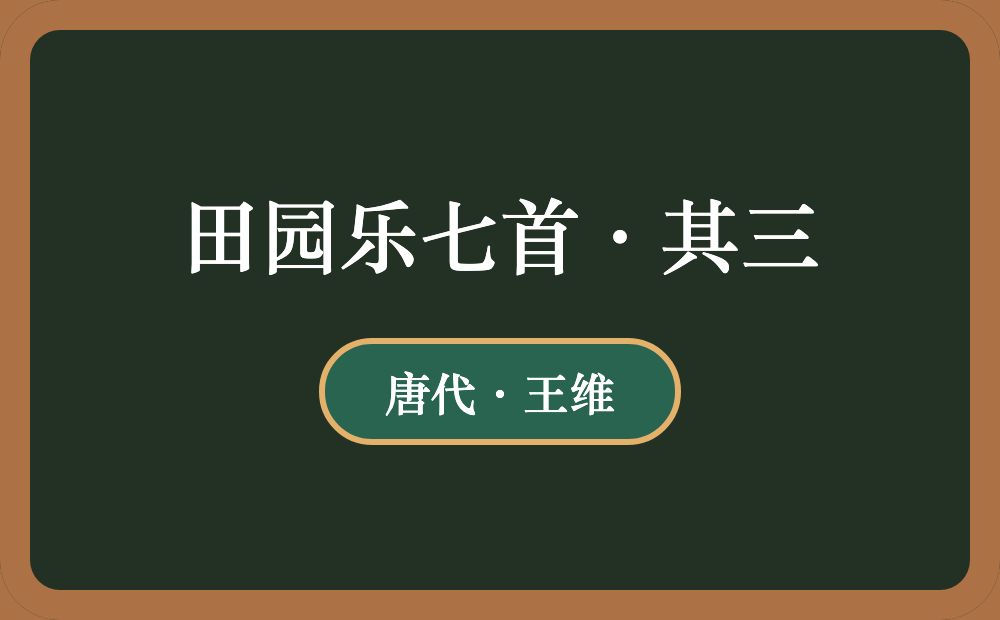 田园乐七首 · 其三

唐代 · 王维